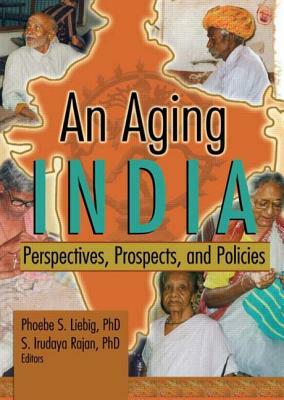 An Aging
INDIA
Perspectives, Prospects, and Policies

Phoebe S. Liebig, PhD
S. Irudaya Rajan, PhD
Editors